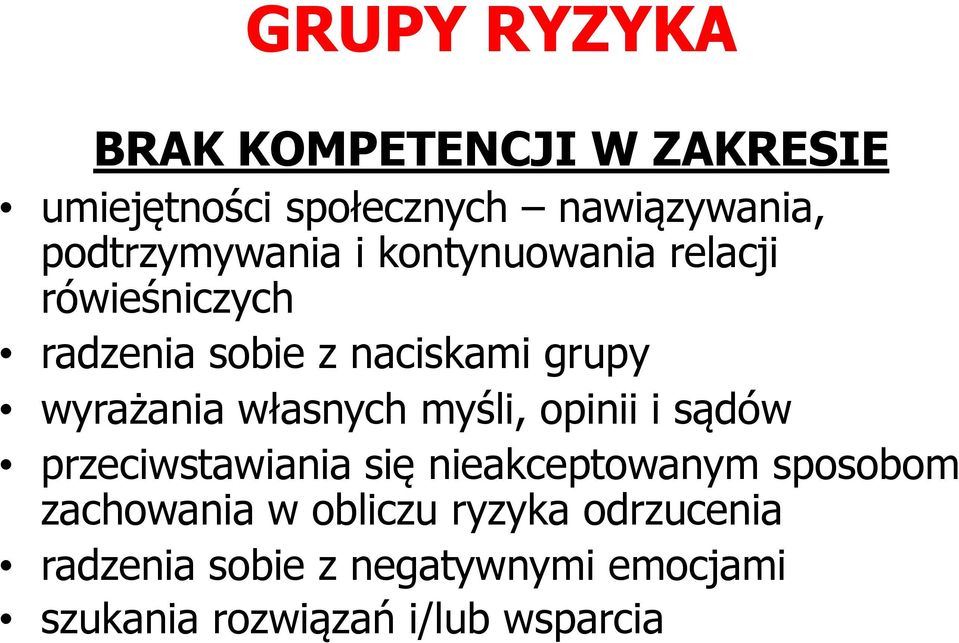 GRUPY RYZYKA

BRAK KOMPETENCJI W ZAKRESIE

• umiejętności społecznych – nawiązywania, podtrzymywania i kontynuowania relacji rówieśniczych
• radzenia sobie z naciskami grupy
• wyrażania własnych myśli, opinii i sądów
• przeciwstawiania się nieakceptowanym sposobom zachowania w obliczu ryzyka odrzucenia
• radzenia sobie z negatywnymi emocjami
• szukania rozwiązań i/lub wsparcia